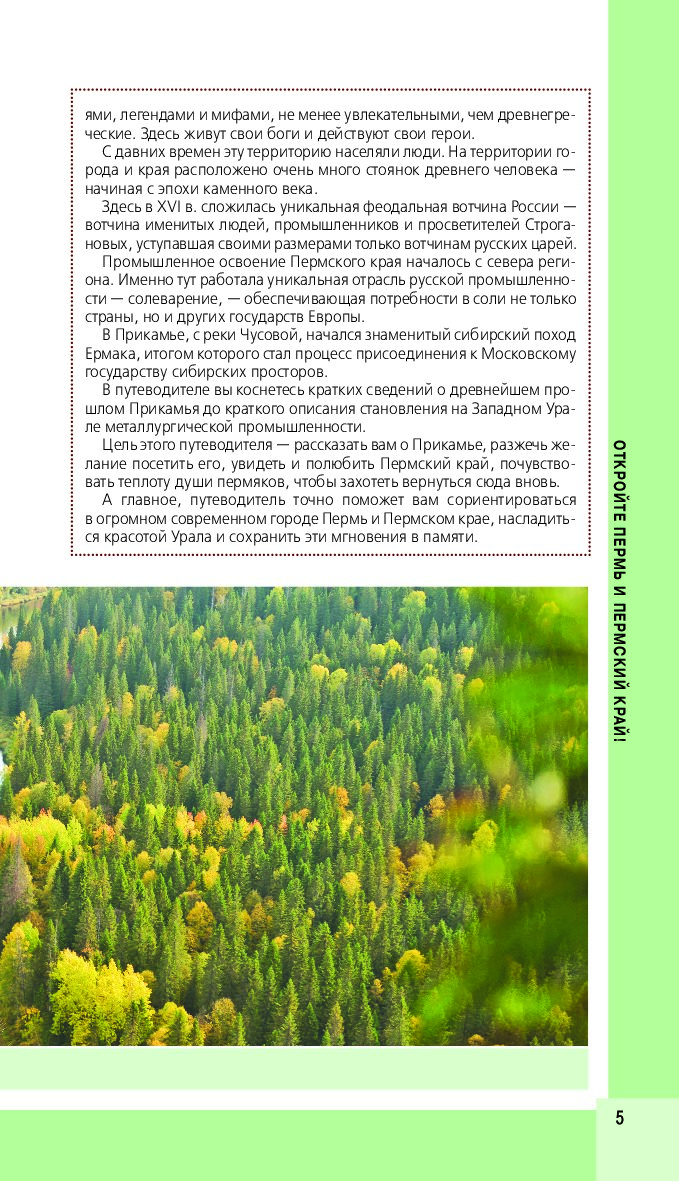 ями, легендами и мифами, не менее увлекательными, чем древнегреческие. Здесь живут свои боги и действуют свои герои.

С давних времен эту территорию населяли люди. На территории города и края расположено очень много стоянок древнего человека — начиная с эпохи каменного века.

Здесь в XVI в. сложилась уникальная феодальная вотчина России — вотчина именитых людей, промышленников и просветителей Строгановых, уступавшая своими размерами только вотчинам русских царей.

Промышленное освоение Пермского края началось с севера региона. Именно тут работала уникальная отрасль русской промышленности — солеварение, — обеспечивающая потребности в соли не только страны, но и других государств Европы.

В Прикамье, с реки Чусовой, начался знаменитый сибирский поход Ермака, итогом которого стал процесс присоединения к Московскому государству сибирских просторов.

В путеводителе вы коснетесь кратких сведений о древнейшем прошлом Прикамья до краткого описания становления на Западном Урале металлургической промышленности.

Цель этого путеводителя — рассказать вам о Прикамье, разжечь желание посетить его, увидеть и полюбить Пермский край, почувствовать теплоту души пермяков, чтобы захотеть вернуться сюда вновь.

А главное, путеводитель точно поможет вам сориентироваться в огромном современном городе Пермь и Пермском крае, насладиться красотой Урала и сохранить эти мгновения в памяти.

ОТКРОЙТЕ ПЕРМЬ И ПЕРМСКИЙ КРАЙ!

5